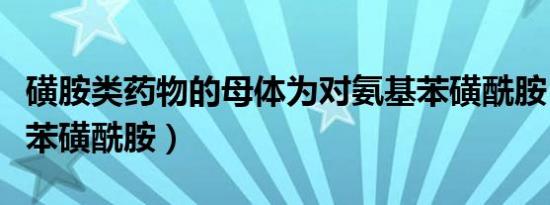 磺胺类药物的母体为对氨基苯磺酰胺
苯磺酰胺）